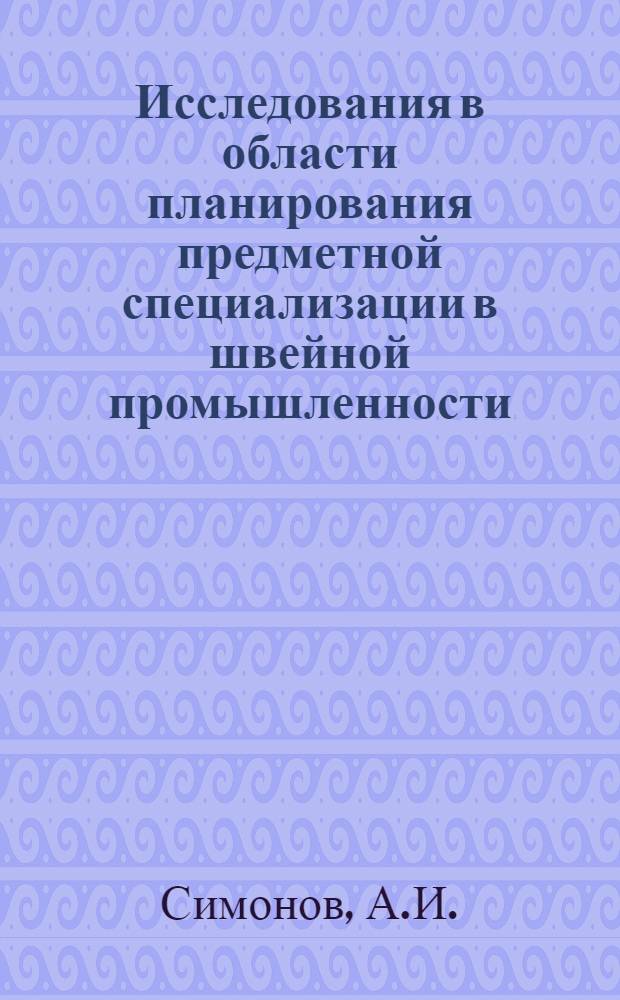 Исследования в области планирования предметной специализации в швейной промышленности

Симонов, А.И.